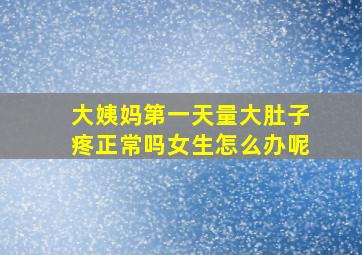 大姨妈第一天量大肚子疼正常吗女生怎么办呢